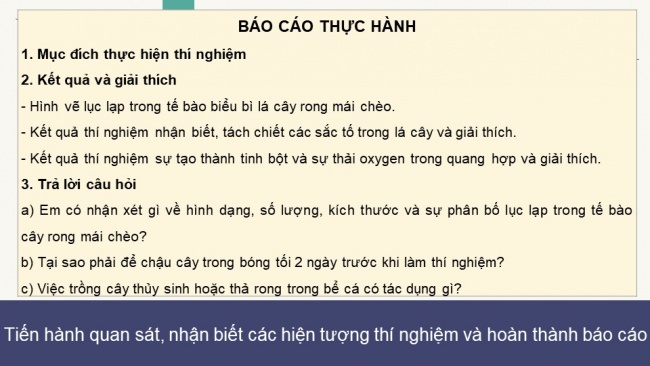 BÁO CÁO THỰC HÀNH

1. Mục đích thực hiện thí nghiệm

2. Kết quả và giải thích

- Hình vẽ lục lạp trong tế bào biểu bì lá cây rong mái chèo.

- Kết quả thí nghiệm nhận biết, tách chiết các sắc tố trong lá cây và giải thích.

- Kết quả thí nghiệm sự tạo thành tinh bột và sự thải oxygen trong quang hợp và giải thích.

3. Trả lời câu hỏi

a) Em có nhận xét gì về hình dạng, số lượng, kích thước và sự phân bố lục lạp trong tế bào cây rong mái chèo?

b) Tại sao phải để chậu cây trong bóng tối 2 ngày trước khi làm thí nghiệm?

c) Việc trồng cây thủy sinh hoặc thả rong trong bể cá có tác dụng gì?

Tiến hành quan sát, nhận biết các hiện tượng thí nghiệm và hoàn thành báo cáo